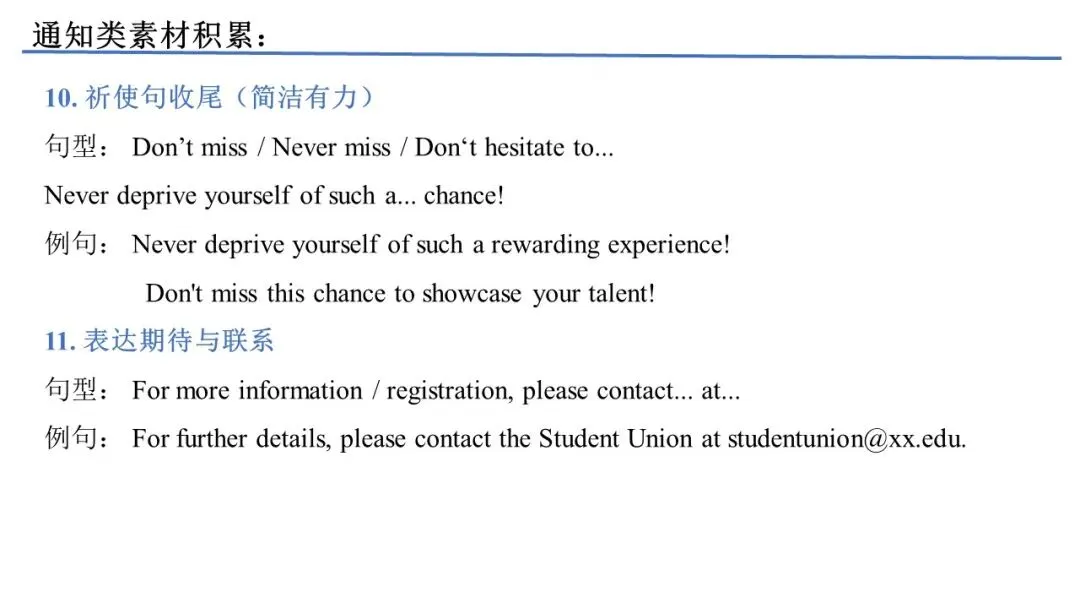 通知类素材积累：

10. 祈使句收尾（简洁有力）

句型： Don’t miss / Never miss / Don‘t hesitate to...

Never deprive yourself of such a... chance!

例句： Never deprive yourself of such a rewarding experience!

Don't miss this chance to showcase your talent!

11. 表达期待与联系

句型： For more information / registration, please contact... at...

例句： For further details, please contact the Student Union at studentunion@xx.edu.